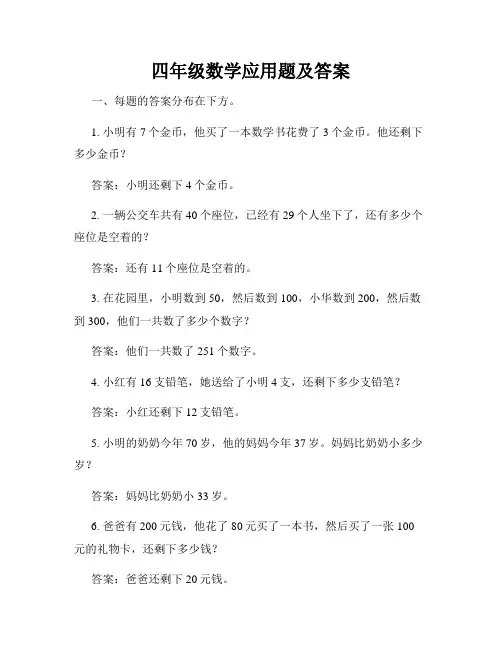 四年级数学应用题及答案

一、每题的答案分布在下方。

1. 小明有 7 个金币，他买了一本数学书花费了 3 个金币。他还剩下多少金币？

答案：小明还剩下 4 个金币。

2. 一辆公交车共有 40 个座位，已经有 29 个人坐下了，还有多少个座位是空着的？

答案：还有 11 个座位是空着的。

3. 在花园里，小明数到 50，然后数到 100，小华数到 200，然后数到 300，他们一共数了多少个数字？

答案：他们一共数了 251 个数字。

4. 小红有 16 支铅笔，她送给了小明 4 支，还剩下多少支铅笔？

答案：小红还剩下 12 支铅笔。

5. 小明的奶奶今年 70 岁，他的妈妈今年 37 岁。妈妈比奶奶小多少岁？

答案：妈妈比奶奶小 33 岁。

6. 爸爸有 200 元钱，他花了 80 元买了一本书，然后买了一张 100 元的礼物卡，还剩下多少钱？

答案：爸爸还剩下 20 元钱。